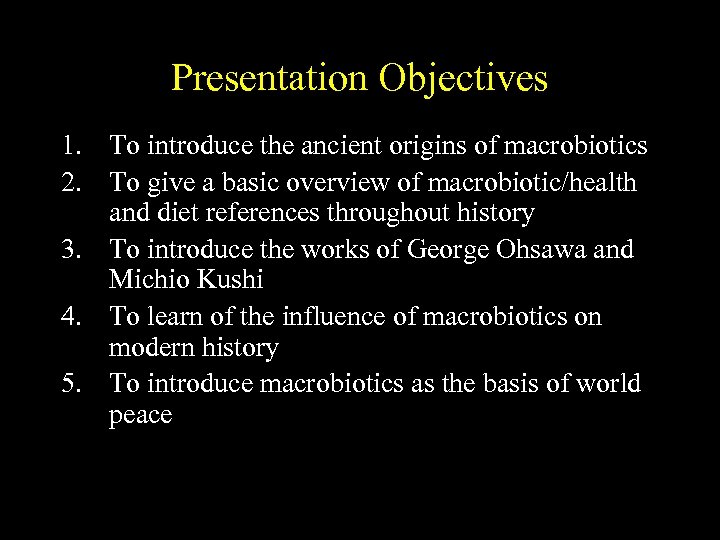 Presentation Objectives

1. To introduce the ancient origins of macrobiotics
2. To give a basic overview of macrobiotic/health and diet references throughout history
3. To introduce the works of George Ohsawa and Michio Kushi
4. To learn of the influence of macrobiotics on modern history
5. To introduce macrobiotics as the basis of world peace